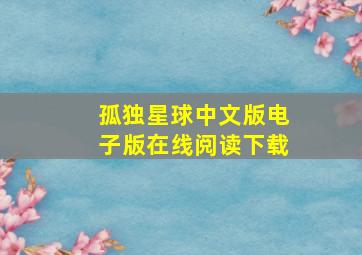 孤独星球中文版电子版在线阅读下载